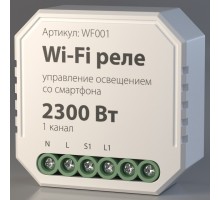 Артикул: WF001

Wi-Fi реле

управление освещением со смартфона

2300 Вт

1 канал

N L S1 L1